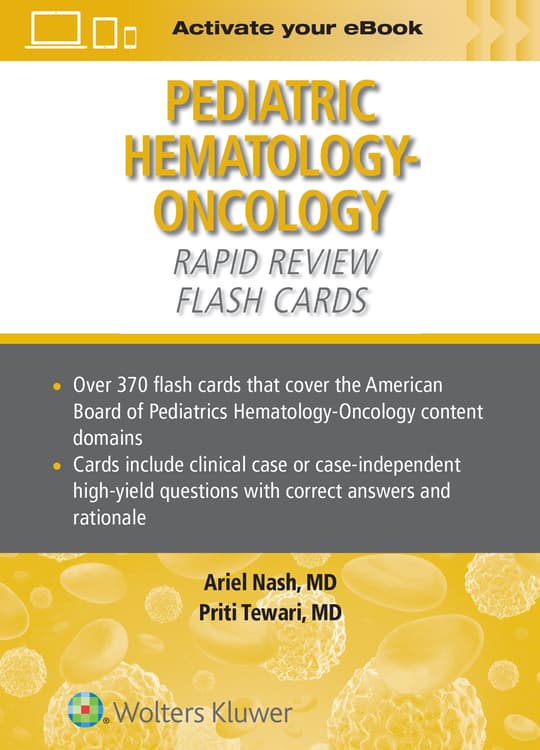 Activate your eBook

PEDIATRIC HEMATOLOGY-ONCOLOGY
RAPID REVIEW FLASH CARDS

• Over 370 flash cards that cover the American Board of Pediatrics Hematology-Oncology content domains
• Cards include clinical case or case-independent high-yield questions with correct answers and rationale

Ariel Nash, MD
Priti Tewari, MD

Wolters Kluwer